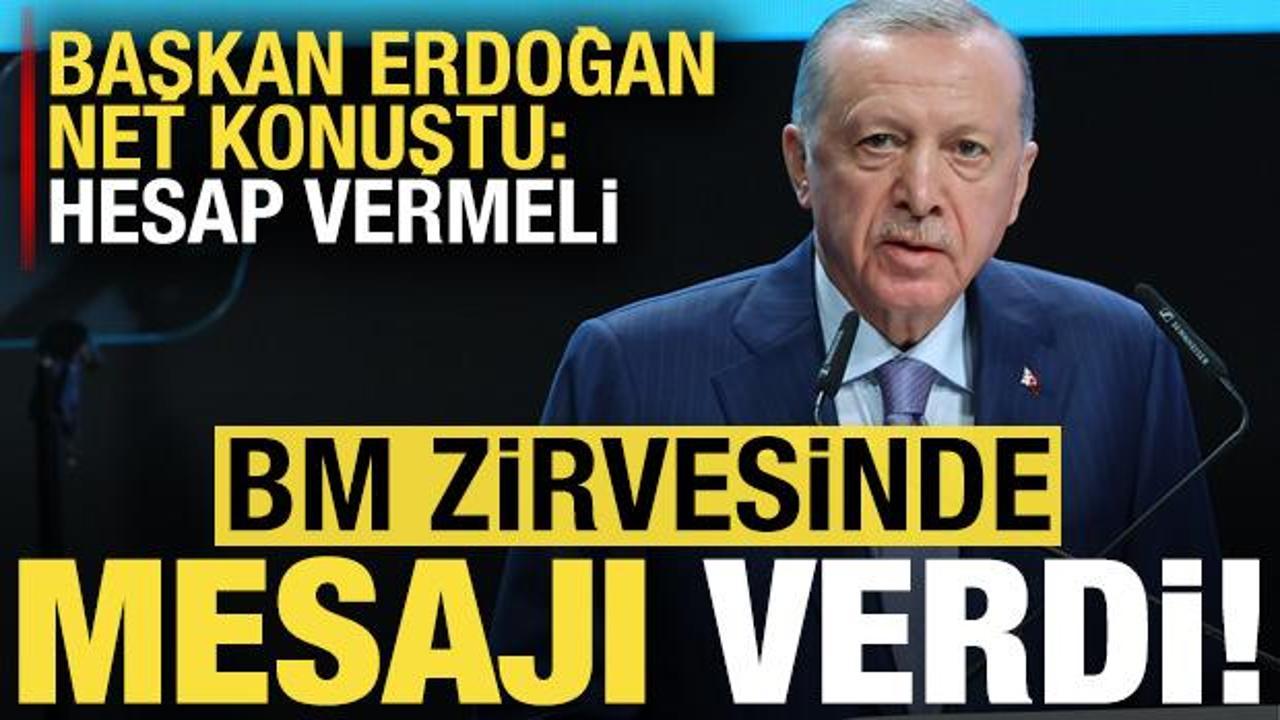 BAŞKAN ERDOĞAN NET KONUŞTU: HESAP VERMELİ

BM ZİRVESİNDE

MESAJI VERDİ!